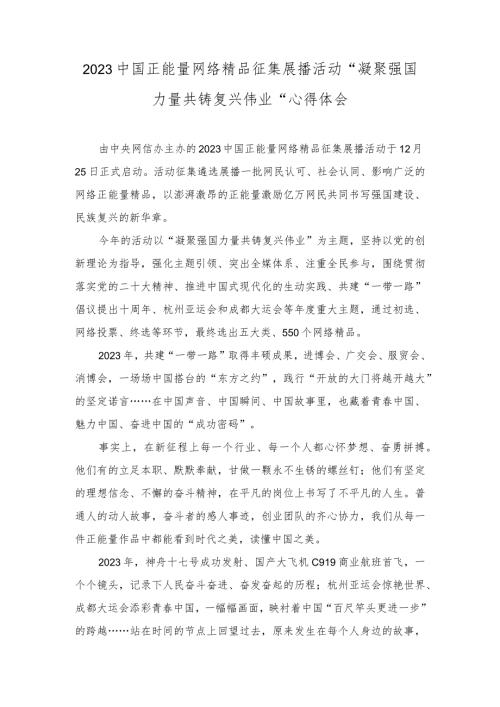 2023中国正能量网络精品征集展播活动“凝聚强国力量共铸复兴伟业“心得体会

由中央网信办主办的2023中国正能量网络精品征集展播活动于12月25日正式启动。活动征集遴选展播一批网民认可、社会认同、影响广泛的网络正能量精品，以澎湃激昂的正能量激励亿万网民共同书写强国建设、民族复兴的新华章。

今年的活动以“凝聚强国力量共铸复兴伟业”为主题，坚持以党的创新理论为指导，强化主题引领、突出全媒体系、注重全民参与，围绕贯彻落实党的二十大精神、推进中国式现代化的生动实践、共建“一带一路”倡议提出十周年、杭州亚运会和成都大运会等年度重大主题，通过初选、网络投票、终选等环节，最终选出五大类、550个网络精品。

2023年，共建“一带一路”取得丰硕成果，进博会、广交会、服贸会、消博会，一场场中国搭台的“东方之约”，践行“开放的大门将越开越大”的坚定诺言……在中国声音、中国瞬间、中国故事里，也藏着青春中国、魅力中国、奋进中国的“成功密码”。

事实上，在新征程上每一个行业、每一个人都心怀梦想、奋勇拼搏。他们有的立足本职、默默奉献，甘做一颗永不生锈的螺丝钉；他们有坚定的理想信念、不懈的奋斗精神，在平凡的岗位上书写了不平凡的人生。普通人的动人故事，奋斗者的感人事迹，创业团队的齐心协力，我们从每一件正能量作品中都能看到时代之美，读懂中国之美。

2023年，神舟十七号成功发射、国产大飞机C919商业航班首飞，一个个镜头，记录下人民奋斗奋进、奋发奋起的历程；杭州亚运会惊艳世界、成都大运会添彩青春中国，一幅幅画面，映衬着中国“百尺竿头更进一步”的跨越……站在时间的节点上回望过去，原来发生在每个人身边的故事，